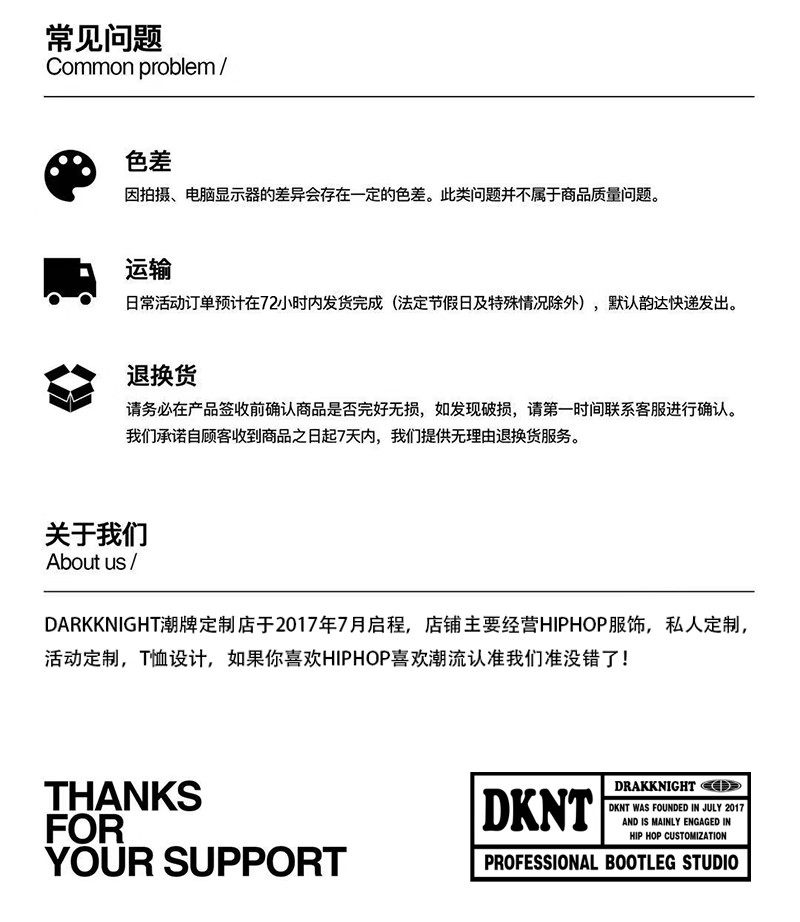 常见问题
Common problem /

色差
因拍摄、电脑显示器的差异会存在一定的色差。此类问题并不属于商品质量问题。

运输
日常活动订单预计在72小时内发货完成（法定节假日及特殊情况除外），默认韵达快递发出。

退换货
请务必在产品签收前确认商品是否完好无损，如发现破损，请第一时间联系客服进行确认。
我们承诺自顾客收到商品之日起7天内，我们提供无理由退换货服务。

关于我们
About us /

DARKKNIGHT潮牌定制店于2017年7月启程，店铺主要经营HIPHOP服饰，私人定制，活动定制，T恤设计，如果你喜欢HIPHOP喜欢潮流认准我们准没错了！

THANKS
FOR
YOUR SUPPORT

DKNT
DRAKKNIGHT
DKNT WAS FOUNDED IN JULY 2017 AND IS MAINLY ENGAGED IN HIP HOP CUSTOMIZATION
PROFESSIONAL BOOTLEG STUDIO